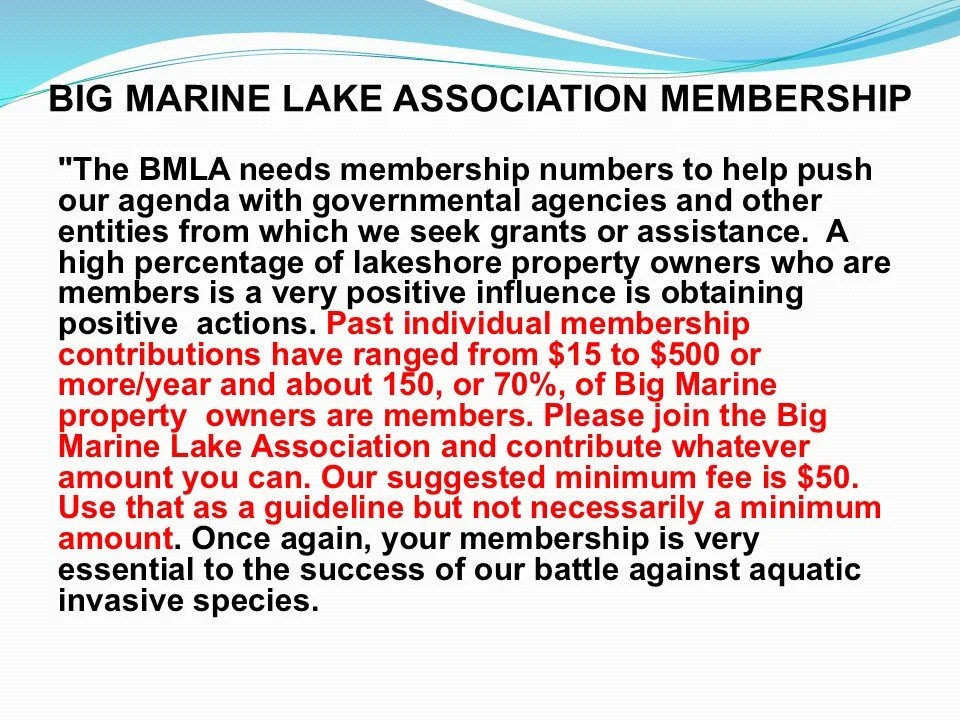 BIG MARINE LAKE ASSOCIATION MEMBERSHIP

"The BMLA needs membership numbers to help push our agenda with governmental agencies and other entities from which we seek grants or assistance. A high percentage of lakeshore property owners who are members is a very positive influence is obtaining positive actions. Past individual membership contributions have ranged from \$15 to \$500 or more/year and about 150, or 70%, of Big Marine property owners are members. Please join the Big Marine Lake Association and contribute whatever amount you can. Our suggested minimum fee is \$50. Use that as a guideline but not necessarily a minimum amount. Once again, your membership is very essential to the success of our battle against aquatic invasive species.